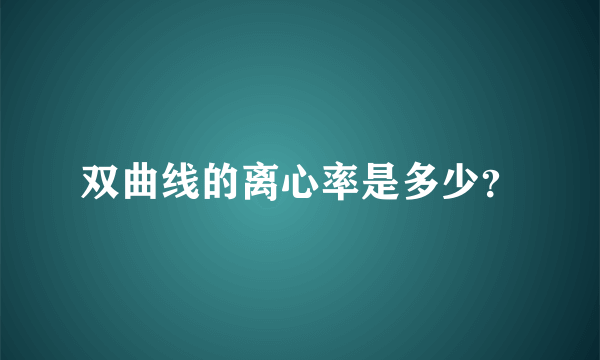 双曲线的离心率是多少?